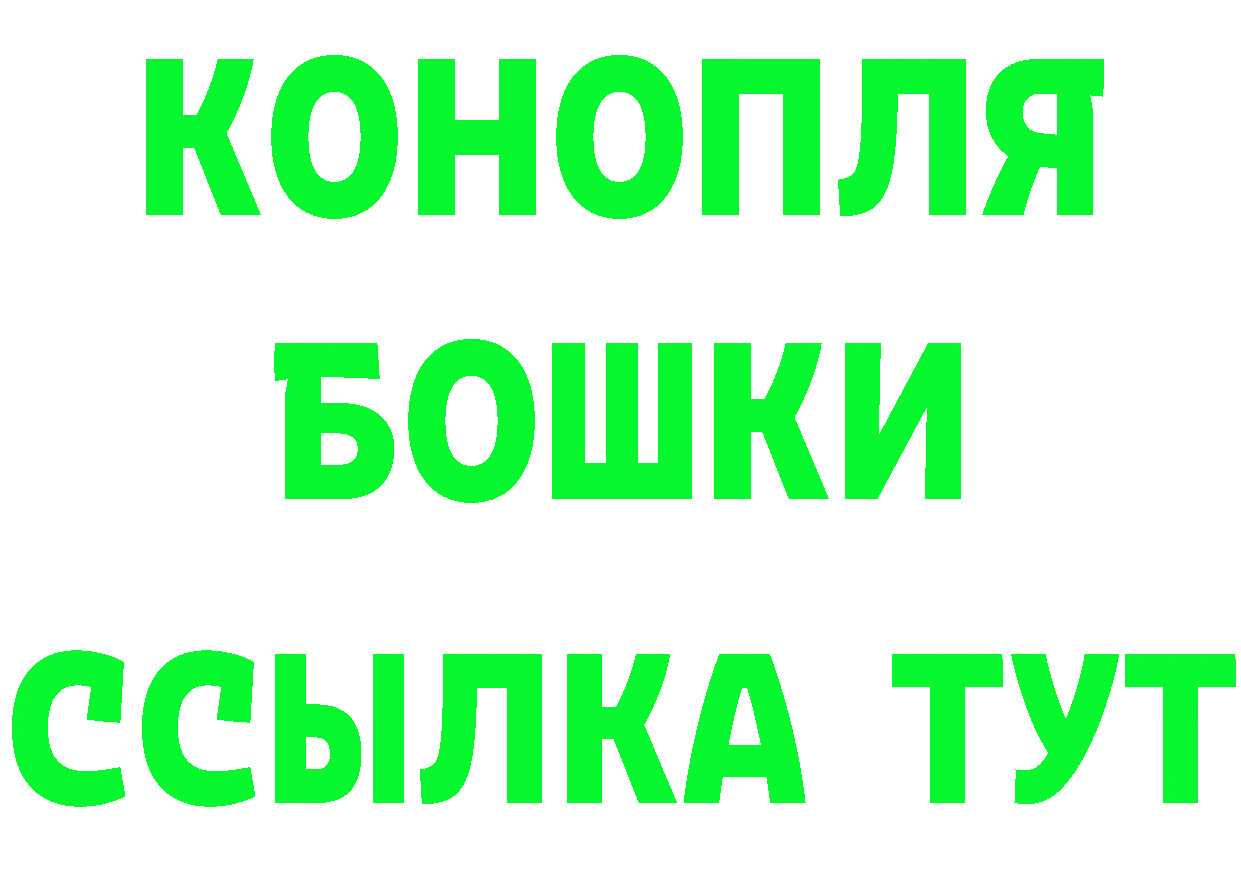 КОНОПЛЯ
БОШКИ
ССЫЛКА ТУТ